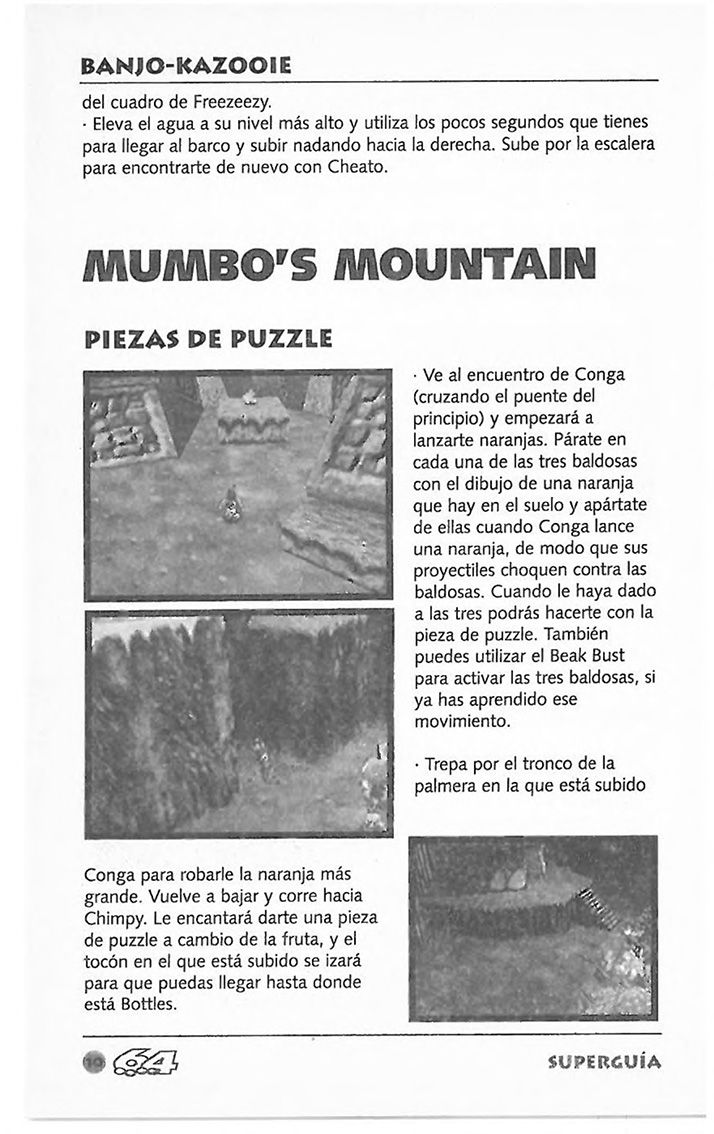 BANJO-KAZOOIE

del cuadro de Freezeezy.
· Eleva el agua a su nivel más alto y utiliza los pocos segundos que tienes para llegar al barco y subir nadando hacia la derecha. Sube por la escalera para encontrarte de nuevo con Cheato.

MUMBO'S MOUNTAIN

PIEZAS DE PUZZLE

· Ve al encuentro de Conga (cruzando el puente del principio) y empezará a lanzarte naranjas. Párate en cada una de las tres baldosas con el dibujo de una naranja que hay en el suelo y apártate de ellas cuando Conga lance una naranja, de modo que sus proyectiles choquen contra las baldosas. Cuando le haya dado a las tres podrás hacerte con la pieza de puzzle. También puedes utilizar el Beak Bust para activar las tres baldosas, si ya has aprendido ese movimiento.

· Trepa por el tronco de la palmera en la que está subido

Conga para robarle la naranja más grande. Vuelve a bajar y corre hacia Chimpy. Le encantará darte una pieza de puzzle a cambio de la fruta, y el tocón en el que está subido se izará para que puedas llegar hasta donde está Bottles.

10 64

SUPERGUÍA